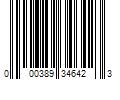 0 00389 34642 3